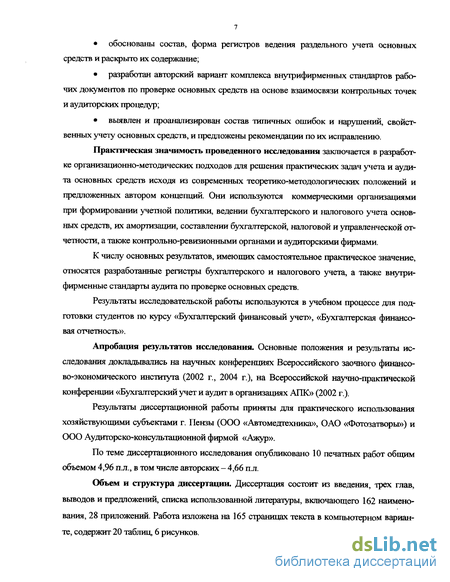 7

• обоснованы состав, форма регистров ведения раздельного учета основных средств и раскрыто их содержание;

• разработан авторский вариант комплекса внутрифирменных стандартов рабочих документов по проверке основных средств на основе взаимосвязи контрольных точек и аудиторских процедур;

• выявлен и проанализирован состав типичных ошибок и нарушений, свойственных учету основных средств, и предложены рекомендации по их исправлению.

Практическая значимость проведенного исследования заключается в разработке организационно-методических подходов для решения практических задач учета и аудита основных средств исходя из современных теоретико-методологических положений и предложенных автором концепций. Они используются коммерческими организациями при формировании учетной политики, ведении бухгалтерского и налогового учета основных средств, их амортизации, составлении бухгалтерской, налоговой и управленческой отчетности, а также контрольно-ревизионными органами и аудиторскими фирмами.

К числу основных результатов, имеющих самостоятельное практическое значение, относятся разработанные регистры бухгалтерского и налогового учета, а также внутрифирменные стандарты аудита по проверке основных средств.

Результаты исследовательской работы используются в учебном процессе для подготовки студентов по курсу «Бухгалтерский финансовый учет», «Бухгалтерская финансовая отчетность».

Апробация результатов исследования. Основные положения и результаты исследования докладывались на научных конференциях Всероссийского заочного финансово-экономического института (2002 г., 2004 г.), на Всероссийской научно-практической конференции «Бухгалтерский учет и аудит в организациях АПК» (2002 г.).

Результаты диссертационной работы приняты для практического использования хозяйствующими субъектами г. Пензы (ООО «Автомедтехника», ОАО «Фотозатворы») и ООО Аудиторско-консультационной фирмой «Ажур».

По теме диссертационного исследования опубликовано 10 печатных работ общим объемом 4,96 п.л., в том числе авторских – 4,66 п.л.

Объем и структура диссертации. Диссертация состоит из введения, трех глав, выводов и предложений, списка использованной литературы, включающего 162 наименования, 28 приложений. Работа изложена на 165 страницах текста в компьютерном варианте, содержит 20 таблиц, 6 рисунков.

dsLib.net
библиотека диссертаций